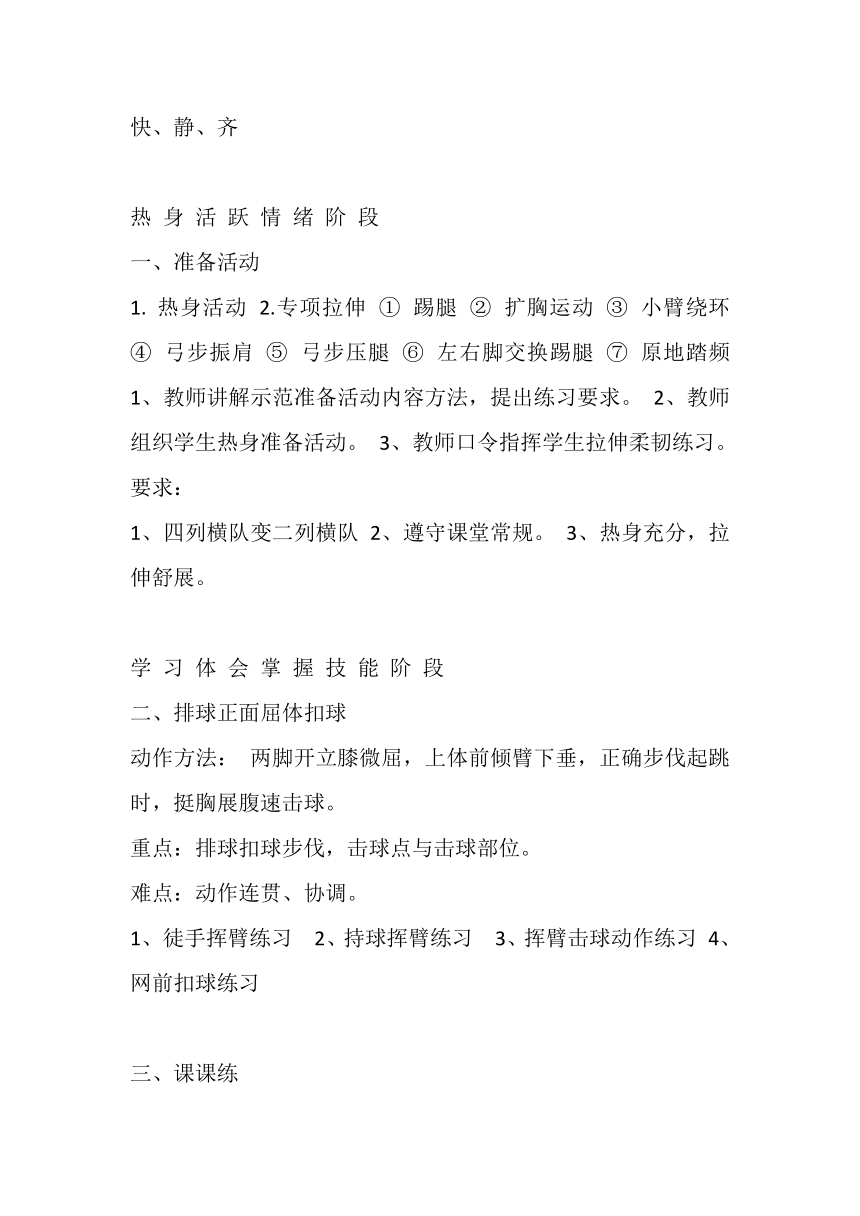 快、静、齐

热 身 活 跃 情 绪 阶 段

一、准备活动

1. 热身活动 2.专项拉伸 ① 踢腿 ② 扩胸运动 ③ 小臂绕环 ④ 弓步振肩 ⑤ 弓步压腿 ⑥ 左右脚交换踢腿 ⑦ 原地踏频

1、教师讲解示范准备活动内容方法，提出练习要求。 2、教师组织学生热身准备活动。 3、教师口令指挥学生拉伸柔韧练习。

要求：

1、四列横队变二列横队 2、遵守课堂常规。 3、热身充分，拉伸舒展。

学 习 体 会 掌 握 技 能 阶 段

二、排球正面屈体扣球

动作方法： 两脚开立膝微屈，上体前倾臂下垂，正确步伐起跳时，挺胸展腹速击球。

重点：排球扣球步伐，击球点与击球部位。

难点：动作连贯、协调。

1、徒手挥臂练习 2、持球挥臂练习 3、挥臂击球动作练习 4、网前扣球练习

三、课课练